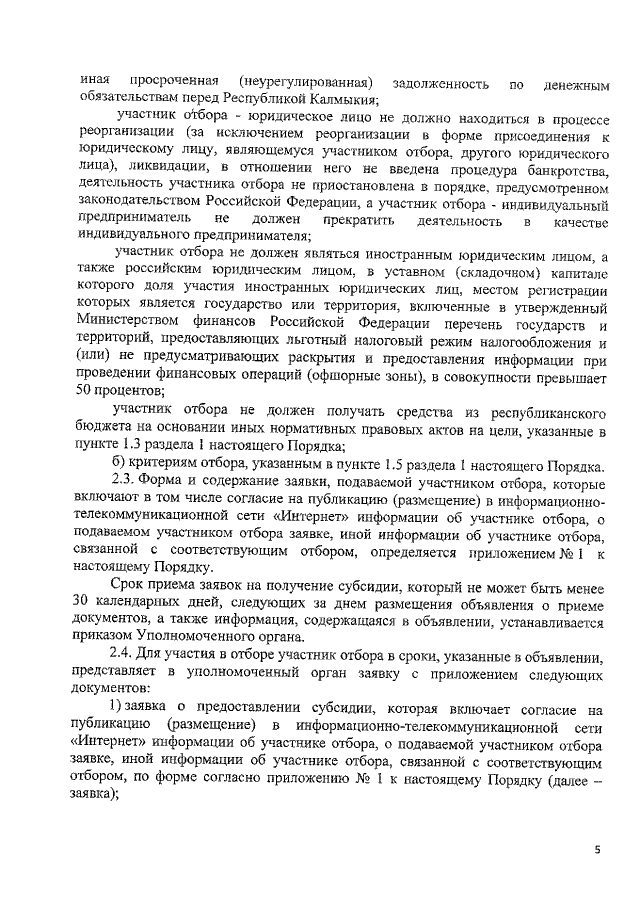 иная просроченная (неурегулированная) задолженность по денежным обязательствам перед Республикой Калмыкия;

участник отбора - юридическое лицо не должно находиться в процессе реорганизации (за исключением реорганизации в форме присоединения к юридическому лицу, являющемуся участником отбора, другого юридического лица), ликвидации, в отношении него не введена процедура банкротства, деятельность участника отбора не приостановлена в порядке, предусмотренном законодательством Российской Федерации, а участник отбора - индивидуальный предприниматель не должен прекратить деятельность в качестве индивидуального предпринимателя;

участник отбора не должен являться иностранным юридическим лицом, а также российским юридическим лицом, в уставном (складочном) капитале которого доля участия иностранных юридических лиц, местом регистрации которых является государство или территория, включенные в утвержденный Министерством финансов Российской Федерации перечень государств и территорий, предоставляющих льготный налоговый режим налогообложения и (или) не предусматривающих раскрытия и предоставления информации при проведении финансовых операций (офшорные зоны), в совокупности превышает 50 процентов;

участник отбора не должен получать средства из республиканского бюджета на основании иных нормативных правовых актов на цели, указанные в пункте 1.3 раздела 1 настоящего Порядка;

б) критериям отбора, указанным в пункте 1.5 раздела 1 настоящего Порядка.

2.3. Форма и содержание заявки, подаваемой участником отбора, которые включают в том числе согласие на публикацию (размещение) в информационно-телекоммуникационной сети «Интернет» информации об участнике отбора, о подаваемом участником отбора заявке, иной информации об участнике отбора, связанной с соответствующим отбором, определяется приложением № 1 к настоящему Порядку.

Срок приема заявок на получение субсидии, который не может быть менее 30 календарных дней, следующих за днем размещения объявления о приеме документов, а также информация, содержащаяся в объявлении, устанавливается приказом Уполномоченного органа.

2.4. Для участия в отборе участник отбора в сроки, указанные в объявлении, представляет в уполномоченный орган заявку с приложением следующих документов:

1) заявка о предоставлении субсидии, которая включает согласие на публикацию (размещение) в информационно-телекоммуникационной сети «Интернет» информации об участнике отбора, о подаваемой участником отбора заявке, иной информации об участнике отбора, связанной с соответствующим отбором, по форме согласно приложению № 1 к настоящему Порядку (далее – заявка);

5